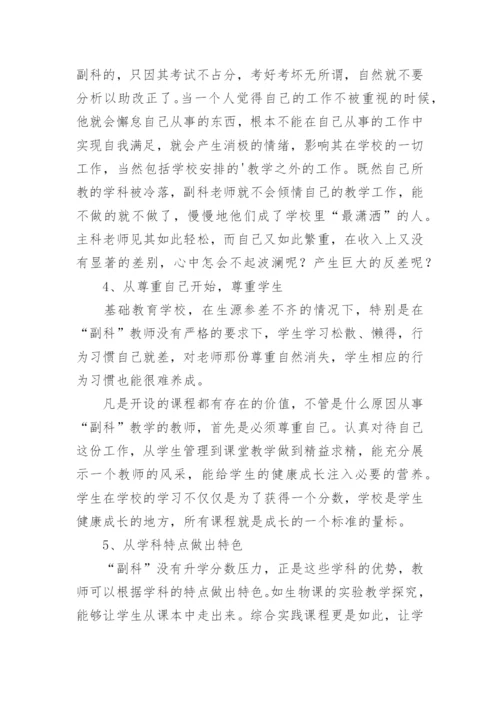 副科的，只因其考试不占分，考好考坏无所谓，自然就不要分析以助改正了。当一个人觉得自己的工作不被重视的时候，他就会懈怠自己从事的东西，根本不能在自己从事的工作中实现自我满足，就会产生消极的情绪，影响其在学校的一切工作，当然包括学校安排的'教学之外的工作。既然自己所教的学科被冷落，副科老师就不会倾情自己的教学工作，能不做的就不做了，慢慢地他们成了学校里“最潇洒”的人。主科老师见其如此轻松，而自己又如此繁重，在收入上又没有显著的差别，心中怎会不起波澜呢？产生巨大的反差呢？

4、从尊重自己开始，尊重学生

基础教育学校，在生源参差不齐的情况下，特别是在“副科”教师没有严格的要求下，学生学习松散、懒得，行为习惯自己就差，对老师那份尊重自然消失，学生相应的行为习惯也能很难养成。

凡是开设的课程都有存在的价值，不管是什么原因从事“副科”教学的教师，首先是必须尊重自己。认真对待自己这份工作，从学生管理到课堂教学做到精益求精，能充分展示一个教师的风采，能给学生的健康成长注入必要的营养。学生在学校的学习不仅仅是为了获得一个分数，学校是学生健康成长的地方，所有课程就是成长的一个标准的量标。

5、从学科特点做出特色

“副科”没有升学分数压力，正是这些学科的优势，教师可以根据学科的特点做出特色。如生物课的实验教学探究，能够让学生从课本中走出来。综合实践课程更是如此，让学